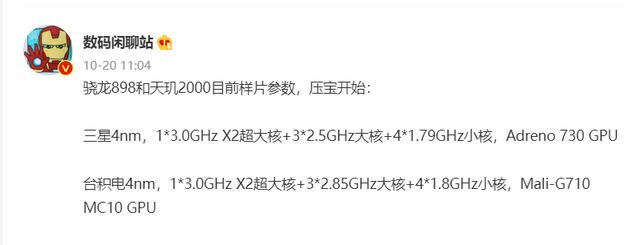 数码闲聊站

10-20 11:04

骁龙898和天玑2000目前样片参数，压宝开始：

三星4nm，1*3.0GHz X2超大核+3*2.5GHz大核+4*1.79GHz小核，Adreno 730 GPU

台积电4nm，1*3.0GHz X2超大核+3*2.85GHz大核+4*1.8GHz小核，Mali-G710 MC10 GPU